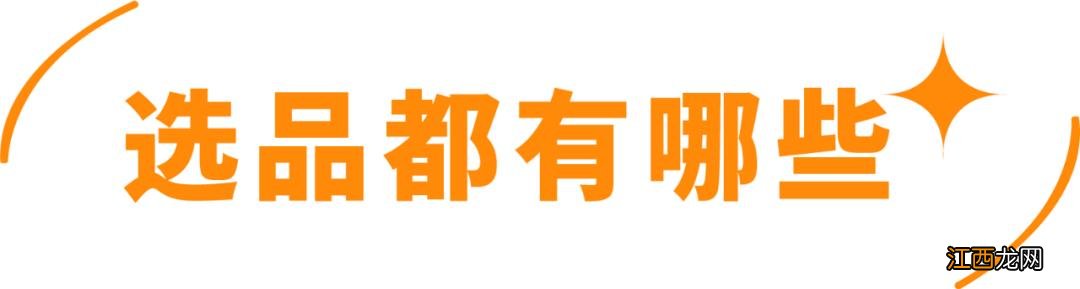 选品都有哪些

江西龙网